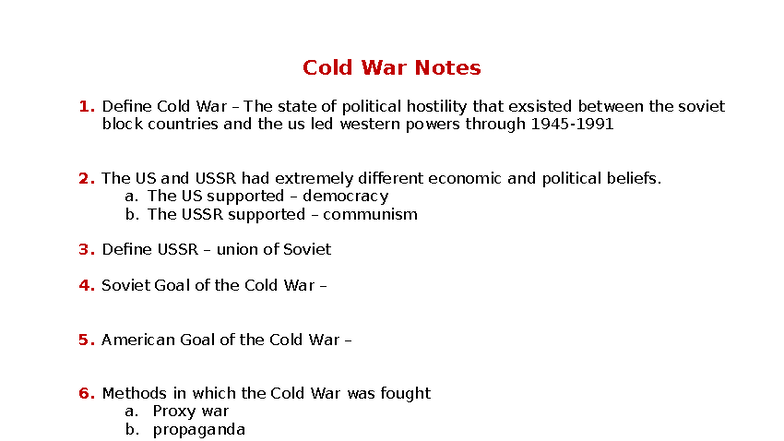 Cold War Notes

1. Define Cold War – The state of political hostility that exsisted between the soviet block countries and the us led western powers through 1945-1991

2. The US and USSR had extremely different economic and political beliefs.
a. The US supported – democracy
b. The USSR supported – communism

3. Define USSR – union of Soviet

4. Soviet Goal of the Cold War –

5. American Goal of the Cold War –

6. Methods in which the Cold War was fought
a. Proxy war
b. propaganda